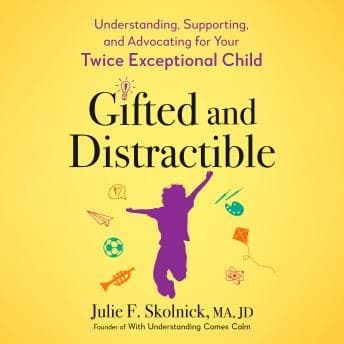 Understanding, Supporting, and Advocating for Your
Twice Exceptional Child

Gifted and Distractible

Julie F. Skolnick, MA, JD
Founder of With Understanding Comes Calm